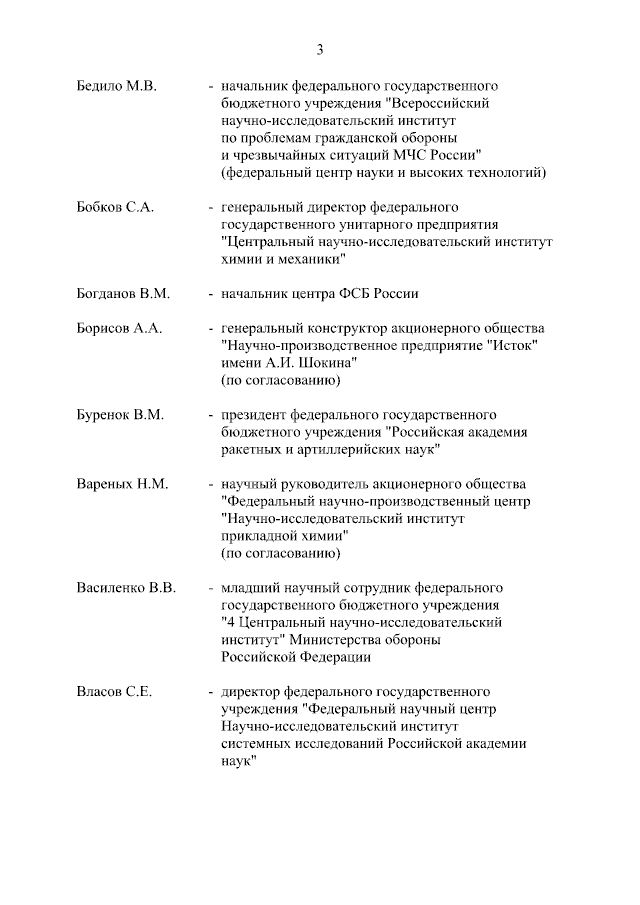 3

Бедило М.В. - начальник федерального государственного бюджетного учреждения "Всероссийский научно-исследовательский институт по проблемам гражданской обороны и чрезвычайных ситуаций МЧС России" (федеральный центр науки и высоких технологий)

Бобков С.А. - генеральный директор федерального государственного унитарного предприятия "Центральный научно-исследовательский институт химии и механики"

Богданов В.М. - начальник центра ФСБ России

Борисов А.А. - генеральный конструктор акционерного общества "Научно-производственное предприятие "Исток" имени А.И. Шокина" (по согласованию)

Буренок В.М. - президент федерального государственного бюджетного учреждения "Российская академия ракетных и артиллерийских наук"

Вареных Н.М. - научный руководитель акционерного общества "Федеральный научно-производственный центр "Научно-исследовательский институт прикладной химии" (по согласованию)

Василенко В.В. - младший научный сотрудник федерального государственного бюджетного учреждения "4 Центральный научно-исследовательский институт" Министерства обороны Российской Федерации

Власов С.Е. - директор федерального государственного учреждения "Федеральный научный центр Научно-исследовательский институт системных исследований Российской академии наук"